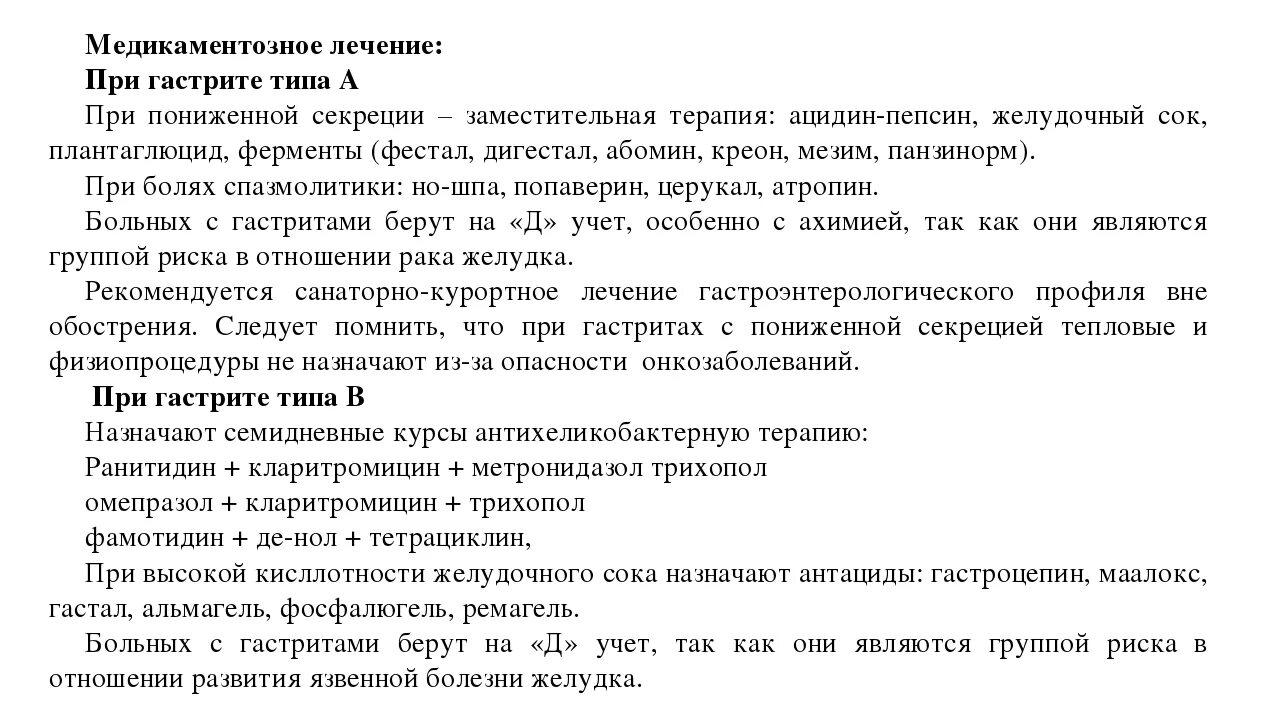 Медикаментозное лечение:
При гастрите типа А

При пониженной секреции – заместительная терапия: ацидин-пепсин, желудочный сок, плантаглюцид, ферменты (фестал, дигестал, абомин, креон, мезим, панзинорм).

При болях спазмолитики: но-шпа, попаверин, церукал, атропин.

Больных с гастритами берут на «Д» учет, особенно с ахимией, так как они являются группой риска в отношении рака желудка.

Рекомендуется санаторно-курортное лечение гастроэнтерологического профиля вне обострения. Следует помнить, что при гастритах с пониженной секрецией тепловые и физиопроцедуры не назначают из-за опасности онкозаболеваний.

При гастрите типа В

Назначают семидневные курсы антихеликобактерную терапию:

Ранитидин + кларитромицин + метронидазол трихопол

омепразол + кларитромицин + трихопол

фамотидин + де-нол + тетрациклин,

При высокой кисллотности желудочного сока назначают антациды: гастроцепин, маалокс, гастал, альмагель, фосфалюгель, ремагель.

Больных с гастритами берут на «Д» учет, так как они являются группой риска в отношении развития язвенной болезни желудка.